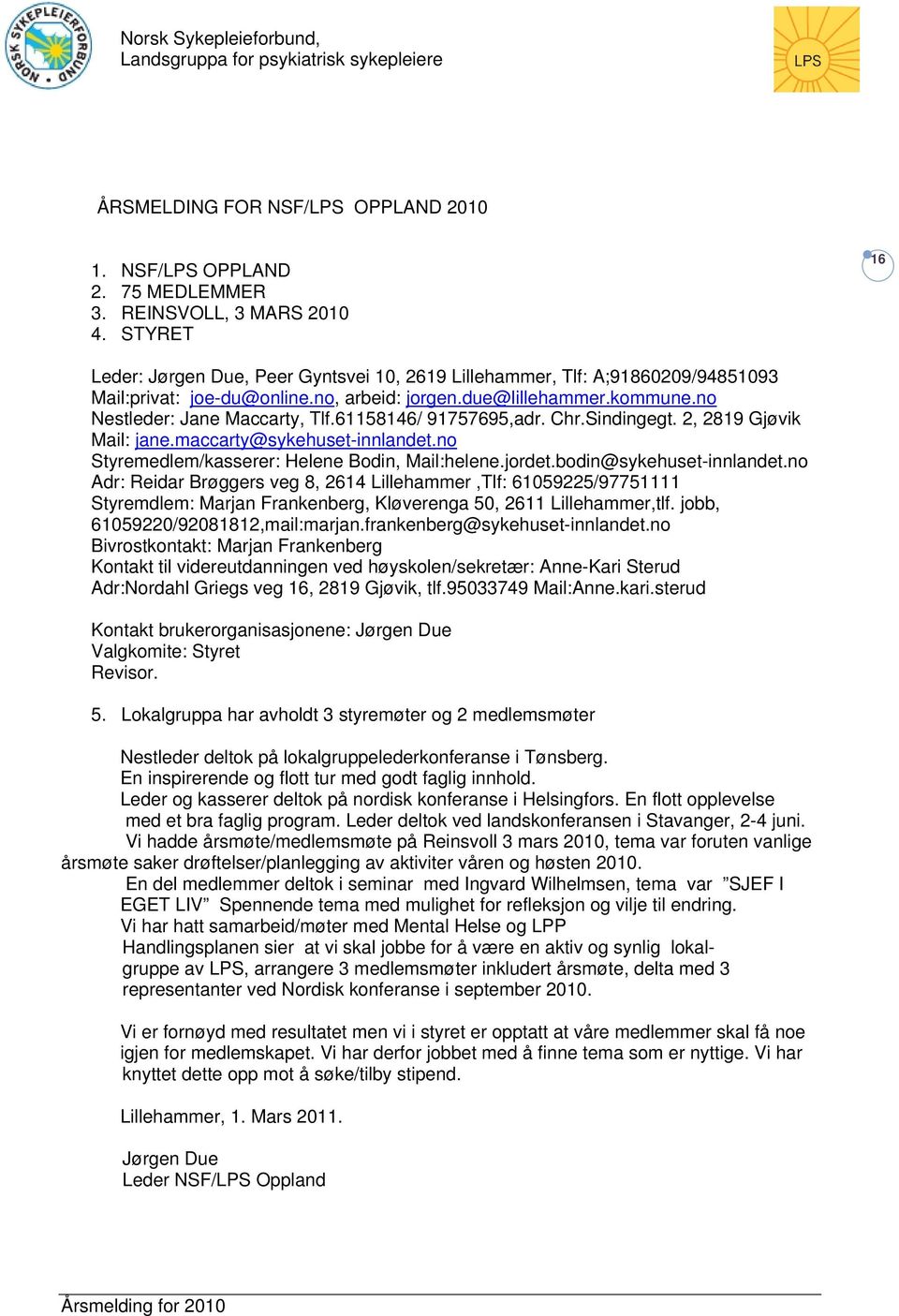 NORSK SYKEPLEIERFORBUND

Norsk Sykepleieforbund,
Landsgruppa for psykiatrisk sykepleiere

LPS

ÅRSMELDING FOR NSF/LPS OPPLAND 2010

16

1. NSF/LPS OPPLAND
2. 75 MEDLEMMER
3. REINSVOLL, 3 MARS 2010
4. STYRET

Leder: Jørgen Due, Peer Gyntsvei 10, 2619 Lillehammer, Tlf: A;91860209/94851093
Mail:privat: joe-du@online.no, arbeid: jorgen.due@lillehammer.kommune.no
Nestleder: Jane Maccarty, Tlf.61158146/ 91757695,adr. Chr.Sindingegt. 2, 2819 Gjøvik
Mail: jane.maccarty@sykehuset-innlandet.no
Styremedlem/kasserer: Helene Bodin, Mail:helene.jordet.bodin@sykehuset-innlandet.no
Adr: Reidar Brøggers veg 8, 2614 Lillehammer ,Tlf: 61059225/97751111
Styremdlem: Marjan Frankenberg, Kløverenga 50, 2611 Lillehammer,tlf. jobb, 61059220/92081812,mail:marjan.frankenberg@sykehuset-innlandet.no
Bivrostkontakt: Marjan Frankenberg
Kontakt til videreutdanningen ved høyskolen/sekretær: Anne-Kari Sterud
Adr:Nordahl Griegs veg 16, 2819 Gjøvik, tlf.95033749 Mail:Anne.kari.sterud

Kontakt brukerorganisasjonene: Jørgen Due
Valgkomite: Styret
Revisor.

5. Lokalgruppa har avholdt 3 styremøter og 2 medlemsmøter

Nestleder deltok på lokalgruppelederkonferanse i Tønsberg.
En inspirerende og flott tur med godt faglig innhold.
Leder og kasserer deltok på nordisk konferanse i Helsingfors. En flott opplevelse med et bra faglig program. Leder deltok ved landskonferansen i Stavanger, 2-4 juni.
Vi hadde årsmøte/medlemsmøte på Reinsvoll 3 mars 2010, tema var foruten vanlige årsmøte saker drøftelser/planlegging av aktiviter våren og høsten 2010.
En del medlemmer deltok i seminar med Ingvard Wilhelmsen, tema var ”SJEF I EGET LIV” Spennende tema med mulighet for refleksjon og vilje til endring.
Vi har hatt samarbeid/møter med Mental Helse og LPP
Handlingsplanen sier at vi skal jobbe for å være en aktiv og synlig lokalgruppe av LPS, arrangere 3 medlemsmøter inkludert årsmøte, delta med 3 representanter ved Nordisk konferanse i september 2010.

Vi er fornøyd med resultatet men vi i styret er opptatt at våre medlemmer skal få noe igjen for medlemskapet. Vi har derfor jobbet med å finne tema som er nyttige. Vi har knyttet dette opp mot å søke/tilby stipend.

Lillehammer, 1. Mars 2011.

Jørgen Due
Leder NSF/LPS Oppland

Årsmelding for 2010